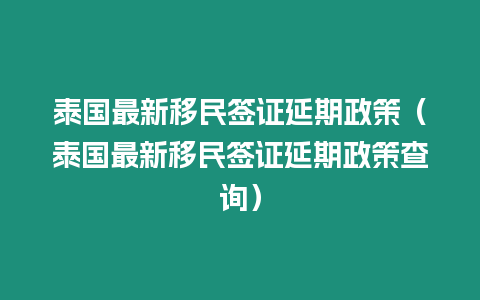 泰国最新移民签证延期政策（泰国最新移民签证延期政策查询）